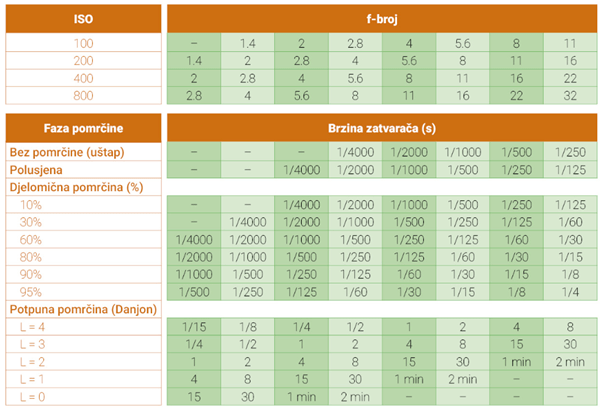 | ISO | f-broj | | | | | | | |
|---|---|---|---|---|---|---|---|---|
| 100 | – | 1.4 | 2 | 2.8 | 4 | 5.6 | 8 | 11 |
| 200 | 1.4 | 2 | 2.8 | 4 | 5.6 | 8 | 11 | 16 |
| 400 | 2 | 2.8 | 4 | 5.6 | 8 | 11 | 16 | 22 |
| 800 | 2.8 | 4 | 5.6 | 8 | 11 | 16 | 22 | 32 |

| Faza pomrčine | Brzina zatvarača (s) | | | | | | | |
|---|---|---|---|---|---|---|---|---|
| Bez pomrčine (uštap) | – | – | – | 1/4000 | 1/2000 | 1/1000 | 1/500 | 1/250 |
| Polusjena | – | – | 1/4000 | 1/2000 | 1/1000 | 1/500 | 1/250 | 1/125 |
| Djelomična pomrčina (%) | | | | | | | | |
| 10% | – | – | 1/4000 | 1/2000 | 1/1000 | 1/500 | 1/250 | 1/125 |
| 30% | – | 1/4000 | 1/2000 | 1/1000 | 1/500 | 1/250 | 1/125 | 1/60 |
| 60% | 1/4000 | 1/2000 | 1/1000 | 1/500 | 1/250 | 1/125 | 1/60 | 1/30 |
| 80% | 1/2000 | 1/1000 | 1/500 | 1/250 | 1/125 | 1/60 | 1/30 | 1/15 |
| 90% | 1/1000 | 1/500 | 1/250 | 1/125 | 1/60 | 1/30 | 1/15 | 1/8 |
| 95% | 1/500 | 1/250 | 1/125 | 1/60 | 1/30 | 1/15 | 1/8 | 1/4 |
| Potpuna pomrčina (Danjon) | | | | | | | | |
| L = 4 | 1/15 | 1/8 | 1/4 | 1/2 | 1 | 2 | 4 | 8 |
| L = 3 | 1/4 | 1/2 | 1 | 2 | 4 | 8 | 15 | 30 |
| L = 2 | 1 | 2 | 4 | 8 | 15 | 30 | 1 min | 2 min |
| L = 1 | 4 | 8 | 15 | 30 | 1 min | 2 min | – | – |
| L = 0 | 15 | 30 | 1 min | 2 min | – | – | – | – |